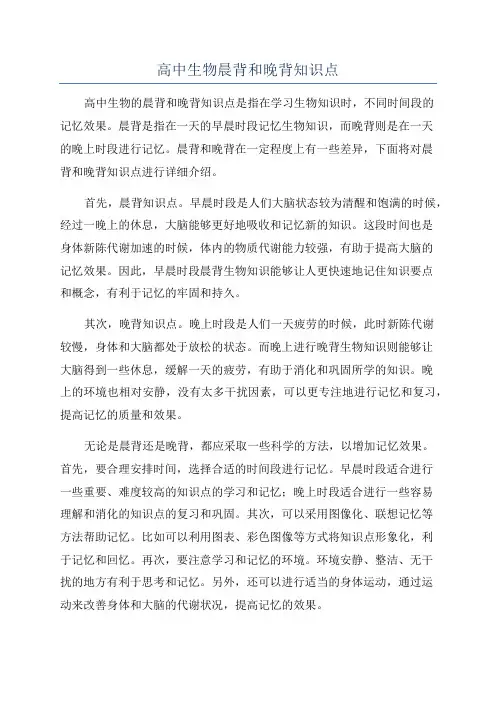 高中生物晨背和晚背知识点

高中生物的晨背和晚背知识点是指在学习生物知识时，不同时间段的记忆效果。晨背是指在一天的早晨时段记忆生物知识，而晚背则是在一天的晚上时段进行记忆。晨背和晚背在一定程度上有一些差异，下面将对晨背和晚背知识点进行详细介绍。

首先，晨背知识点。早晨时段是人们大脑状态较为清醒和饱满的时候，经过一晚上的休息，大脑能够更好地吸收和记忆新的知识。这段时间也是身体新陈代谢加速的时候，体内的物质代谢能力较强，有助于提高大脑的记忆效果。因此，早晨时段晨背生物知识能够让人更快速地记住知识要点和概念，有利于记忆的牢固和持久。

其次，晚背知识点。晚上时段是人们一天疲劳的时候，此时新陈代谢较慢，身体和大脑都处于放松的状态。而晚上进行晚背生物知识则能够让大脑得到一些休息，缓解一天的疲劳，有助于消化和巩固所学的知识。晚上的环境也相对安静，没有太多干扰因素，可以更专注地进行记忆和复习，提高记忆的质量和效果。

无论是晨背还是晚背，都应采取一些科学的方法，以增加记忆效果。首先，要合理安排时间，选择合适的时间段进行记忆。早晨时段适合进行一些重要、难度较高的知识点的学习和记忆；晚上时段适合进行一些容易理解和消化的知识点的复习和巩固。其次，可以采用图像化、联想记忆等方法帮助记忆。比如可以利用图表、彩色图像等方式将知识点形象化，利于记忆和回忆。再次，要注意学习和记忆的环境。环境安静、整洁、无干扰的地方有利于思考和记忆。另外，还可以进行适当的身体运动，通过运动来改善身体和大脑的代谢状况，提高记忆的效果。